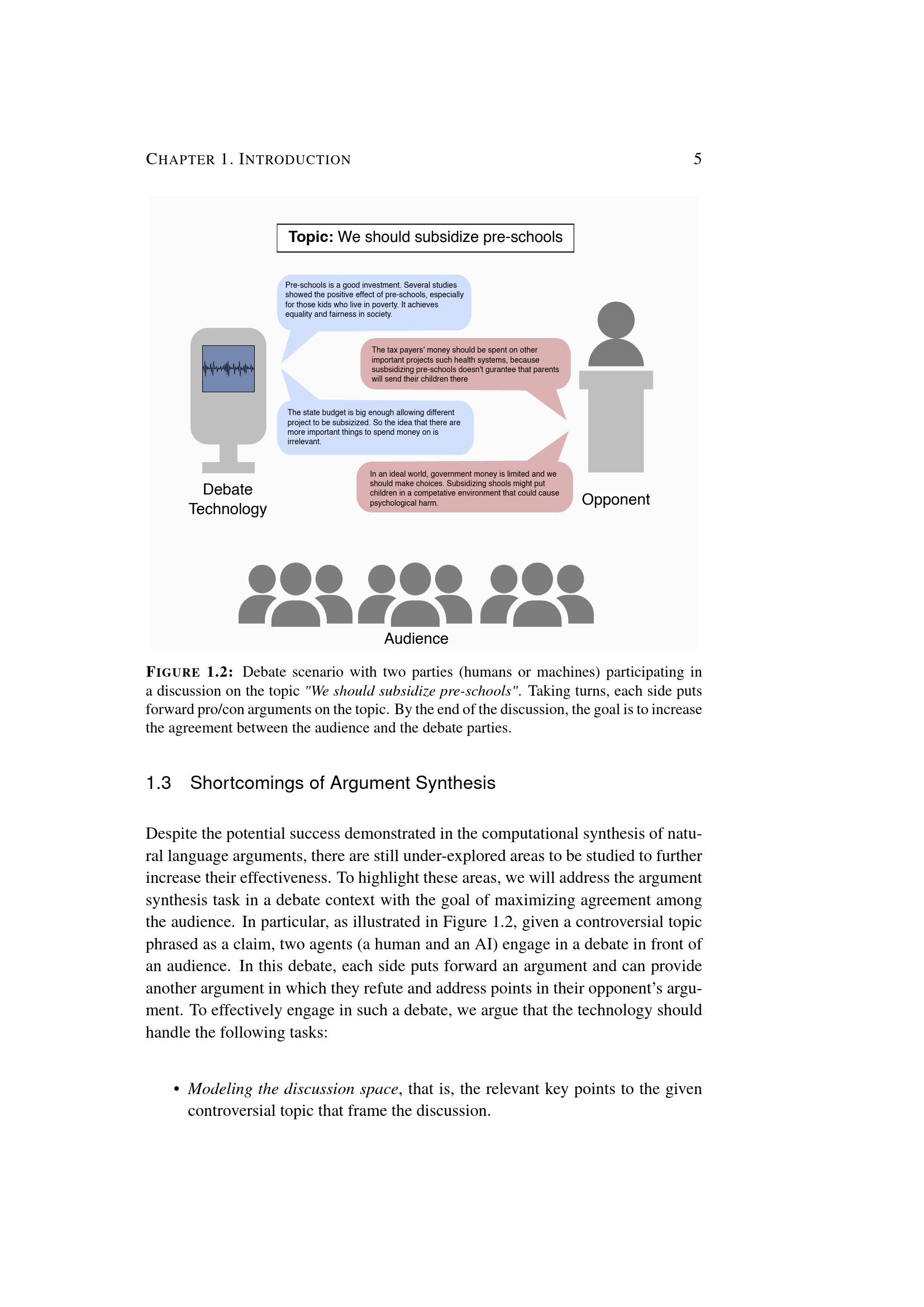 CHAPTER 1. INTRODUCTION 5

Topic: We should subsidize pre-schools

Pre-schools is a good investment. Several studies showed the positive effect of pre-schools, especially for those kids who live in poverty. It achieves equality and fairness in society.

The tax payers' money should be spent on other important projects such health systems, because susbsidizing pre-schools doesn't gurantee that parents will send their children there

The state budget is big enough allowing different project to be subsizized. So the idea that there are more important things to spend money on is irrelevant.

In an ideal world, government money is limited and we should make choices. Subsidizing shools might put children in a competative environment that could cause psychological harm.

Debate Technology

Opponent

Audience

FIGURE 1.2: Debate scenario with two parties (humans or machines) participating in a discussion on the topic "We should subsidize pre-schools". Taking turns, each side puts forward pro/con arguments on the topic. By the end of the discussion, the goal is to increase the agreement between the audience and the debate parties.

1.3 Shortcomings of Argument Synthesis

Despite the potential success demonstrated in the computational synthesis of natural language arguments, there are still under-explored areas to be studied to further increase their effectiveness. To highlight these areas, we will address the argument synthesis task in a debate context with the goal of maximizing agreement among the audience. In particular, as illustrated in Figure 1.2, given a controversial topic phrased as a claim, two agents (a human and an AI) engage in a debate in front of an audience. In this debate, each side puts forward an argument and can provide another argument in which they refute and address points in their opponent's argument. To effectively engage in such a debate, we argue that the technology should handle the following tasks:

• Modeling the discussion space, that is, the relevant key points to the given controversial topic that frame the discussion.